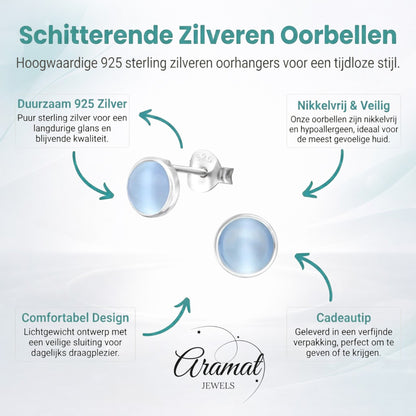 Schitterende Zilveren Oorbellen

Hoogwaardige 925 sterling zilveren oorhangers voor een tijdloze stijl.

Duurzaam 925 Zilver

Puur sterling zilver voor een langdurige glans en blijvende kwaliteit.

Nikkelvrij & Veilig

Onze oorbellen zijn nikkelvrij en hypoallergeen, ideaal voor de meest gevoelige huid.

925

Comfortabel Design

Lichtgewicht ontwerp met een veilige sluiting voor dagelijks draagplezier.

Cadeautip

Geleverd in een verfijnde verpakking, perfect om te geven of te krijgen.

Aramat

JEWELS